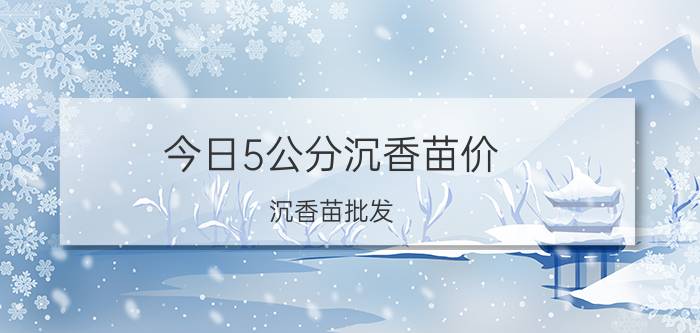 今日5公分沉香苗价

沉香苗批发